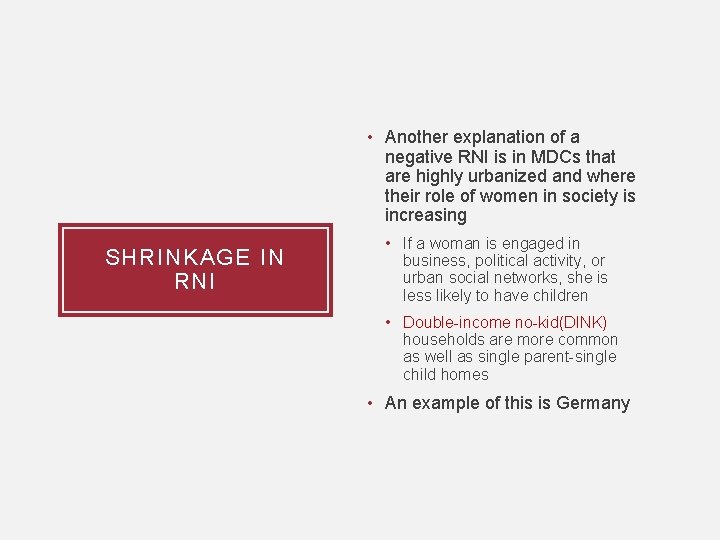 SHRINKAGE IN RNI

• Another explanation of a negative RNI is in MDCs that are highly urbanized and where their role of women in society is increasing

• If a woman is engaged in business, political activity, or urban social networks, she is less likely to have children

• Double-income no-kid(DINK) households are more common as well as single parent-single child homes

• An example of this is Germany